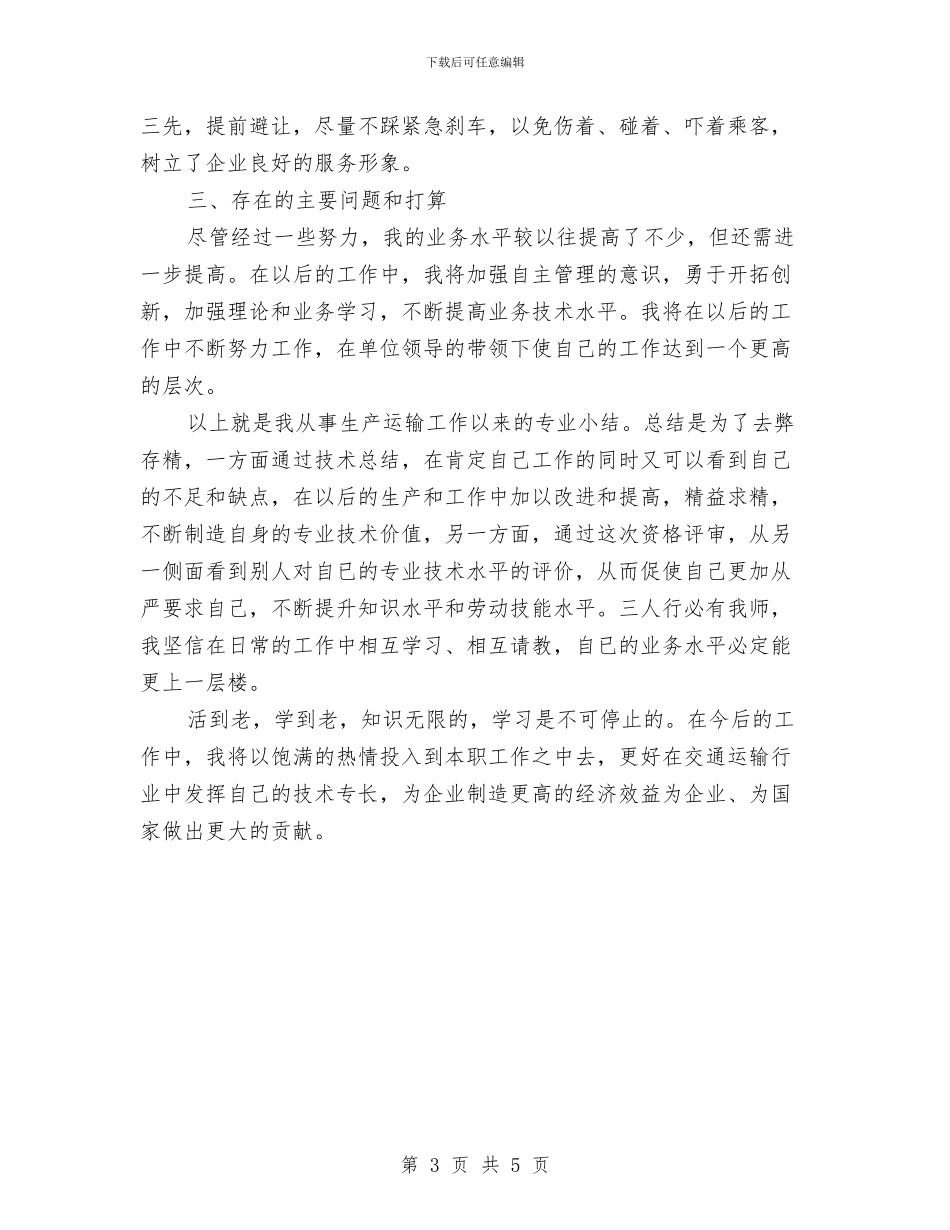 下载后可任意编辑

三先，提前避让，尽量不踩紧急刹车，以免伤着、碰着、吓着乘客，树立了企业良好的服务形象。

三、存在的主要问题和打算

尽管经过一些努力，我的业务水平较以往提高了不少，但还需进一步提高。在以后的工作中，我将加强自主管理的意识，勇于开拓创新，加强理论和业务学习，不断提高业务技术水平。我将在以后的工作中不断努力工作，在单位领导的带领下使自己的工作达到一个更高的层次。

以上就是我从事生产运输工作以来的专业小结。总结是为了去弊存精，一方面通过技术总结，在肯定自己工作的同时又可以看到自己的不足和缺点，在以后的生产和工作中加以改进和提高，精益求精，不断制造自身的专业技术价值，另一方面，通过这次资格评审，从另一侧面看到别人对自己的专业技术水平的评价，从而促使自己更加从严要求自己，不断提升知识水平和劳动技能水平。三人行必有我师，我坚信在日常的工作中相互学习、相互请教，自己的业务水平必定能更上一层楼。

活到老，学到老，知识无限的，学习是不可停止的。在今后的工作中，我将以饱满的热情投入到本职工作之中去，更好在交通运输行业中发挥自己的技术专长，为企业制造更高的经济效益为企业、为国家做出更大的贡献。

第 3 页 共 5 页